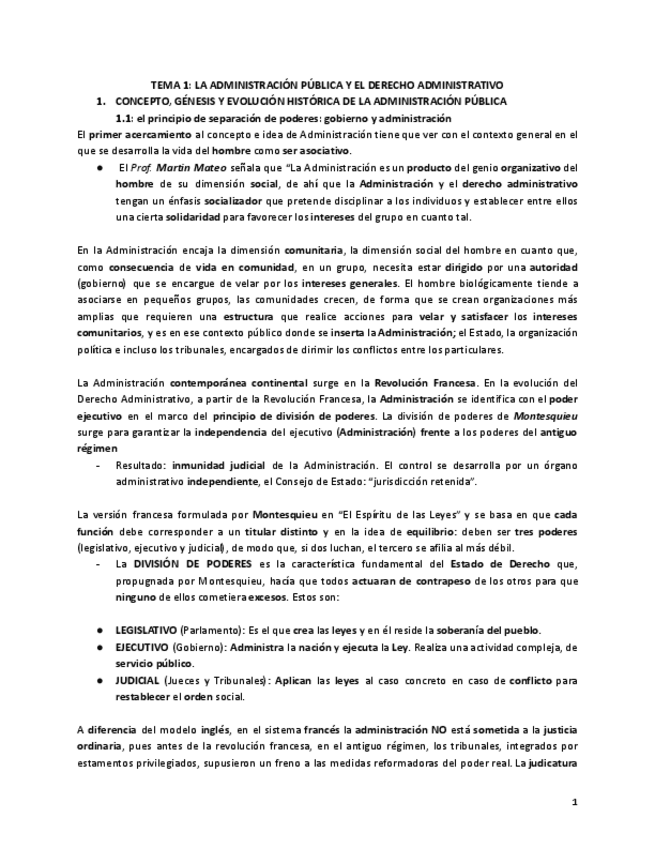 TEMA 1: LA ADMINISTRACIÓN PÚBLICA Y EL DERECHO ADMINISTRATIVO

1. CONCEPTO, GÉNESIS Y EVOLUCIÓN HISTÓRICA DE LA ADMINISTRACIÓN PÚBLICA

1.1: el principio de separación de poderes: gobierno y administración

El primer acercamiento al concepto e idea de Administración tiene que ver con el contexto general en el que se desarrolla la vida del hombre como ser asociativo.

● El Prof. Martín Mateo señala que "La Administración es un producto del genio organizativo del hombre de su dimensión social, de ahí que la Administración y el derecho administrativo tengan un énfasis socializador que pretende disciplinar a los individuos y establecer entre ellos una cierta solidaridad para favorecer los intereses del grupo en cuanto tal.

En la Administración encaja la dimensión comunitaria, la dimensión social del hombre en cuanto que, como consecuencia de vida en comunidad, en un grupo, necesita estar dirigido por una autoridad (gobierno) que se encargue de velar por los intereses generales. El hombre biológicamente tiende a asociarse en pequeños grupos, las comunidades crecen, de forma que se crean organizaciones más amplias que requieren una estructura que realice acciones para velar y satisfacer los intereses comunitarios, y es en ese contexto público donde se inserta la Administración; el Estado, la organización política e incluso los tribunales, encargados de dirimir los conflictos entre los particulares.

La Administración contemporánea continental surge en la Revolución Francesa. En la evolución del Derecho Administrativo, a partir de la Revolución Francesa, la Administración se identifica con el poder ejecutivo en el marco del principio de división de poderes. La división de poderes de Montesquieu surge para garantizar la independencia del ejecutivo (Administración) frente a los poderes del antiguo régimen

- Resultado: inmunidad judicial de la Administración. El control se desarrolla por un órgano administrativo independiente, el Consejo de Estado: "jurisdicción retenida".

La versión francesa formulada por Montesquieu en "El Espíritu de las Leyes" y se basa en que cada función debe corresponder a un titular distinto y en la idea de equilibrio: deben ser tres poderes (legislativo, ejecutivo y judicial), de modo que, si dos luchan, el tercero se afilia al más débil.

- La DIVISIÓN DE PODERES es la característica fundamental del Estado de Derecho que, propugnada por Montesquieu, hacía que todos actuaran de contrapeso de los otros para que ninguno de ellos cometiera excesos. Estos son:

● LEGISLATIVO (Parlamento): Es el que crea las leyes y en él reside la soberanía del pueblo.
● EJECUTIVO (Gobierno): Administra la nación y ejecuta la Ley. Realiza una actividad compleja, de servicio público.
● JUDICIAL (Jueces y Tribunales): Aplican las leyes al caso concreto en caso de conflicto para restablecer el orden social.

A diferencia del modelo inglés, en el sistema francés la administración NO está sometida a la justicia ordinaria, pues antes de la revolución francesa, en el antiguo régimen, los tribunales, integrados por estamentos privilegiados, supusieron un freno a las medidas reformadoras del poder real. La judicatura

1